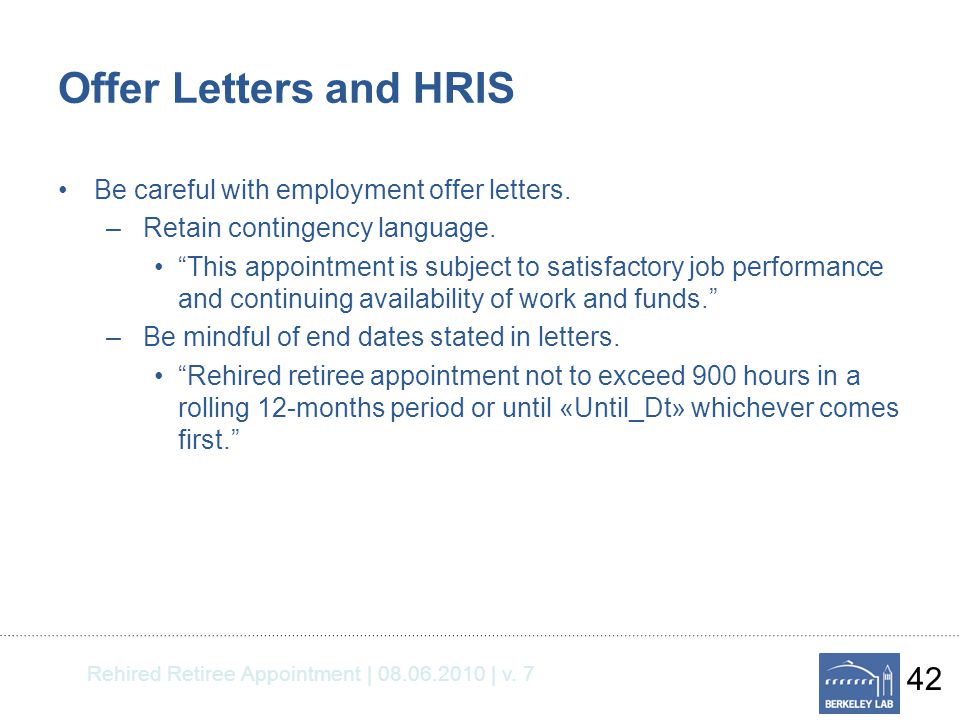 Offer Letters and HRIS

• Be careful with employment offer letters.
  – Retain contingency language.
    • “This appointment is subject to satisfactory job performance and continuing availability of work and funds.”
  – Be mindful of end dates stated in letters.
    • “Rehired retiree appointment not to exceed 900 hours in a rolling 12-months period or until «Until_Dt» whichever comes first.”

Rehired Retiree Appointment | 08.06.2010 | v. 7

BERKELEY LAB

42